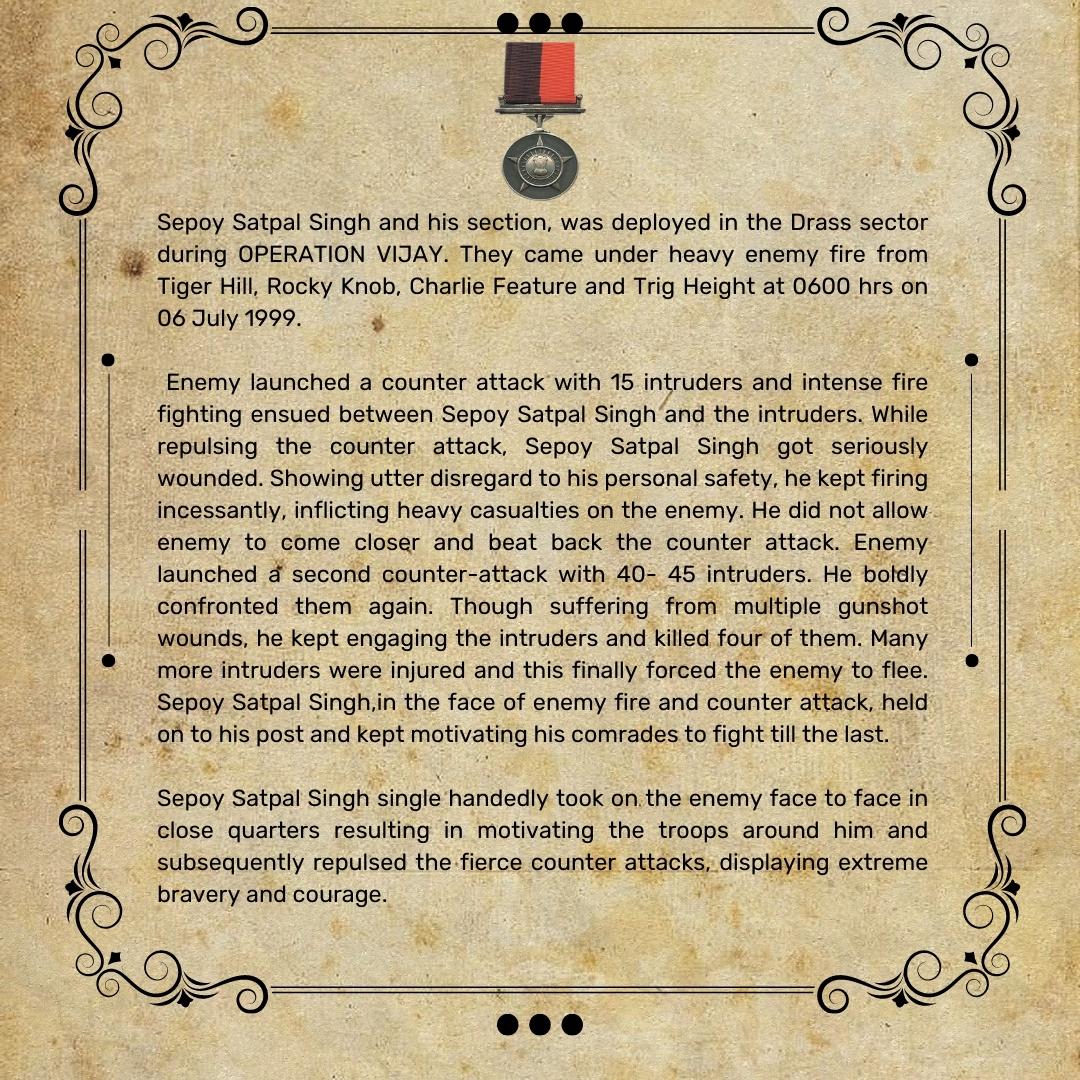 Sepoy Satpal Singh and his section, was deployed in the Drass sector during OPERATION VIJAY. They came under heavy enemy fire from Tiger Hill, Rocky Knob, Charlie Feature and Trig Height at 0600 hrs on 06 July 1999.

Enemy launched a counter attack with 15 intruders and intense fire fighting ensued between Sepoy Satpal Singh and the intruders. While repulsing the counter attack, Sepoy Satpal Singh got seriously wounded. Showing utter disregard to his personal safety, he kept firing incessantly, inflicting heavy casualties on the enemy. He did not allow enemy to come closer and beat back the counter attack. Enemy launched a second counter-attack with 40- 45 intruders. He boldly confronted them again. Though suffering from multiple gunshot wounds, he kept engaging the intruders and killed four of them. Many more intruders were injured and this finally forced the enemy to flee. Sepoy Satpal Singh,in the face of enemy fire and counter attack, held on to his post and kept motivating his comrades to fight till the last.

Sepoy Satpal Singh single handedly took on the enemy face to face in close quarters resulting in motivating the troops around him and subsequently repulsed the fierce counter attacks, displaying extreme bravery and courage.